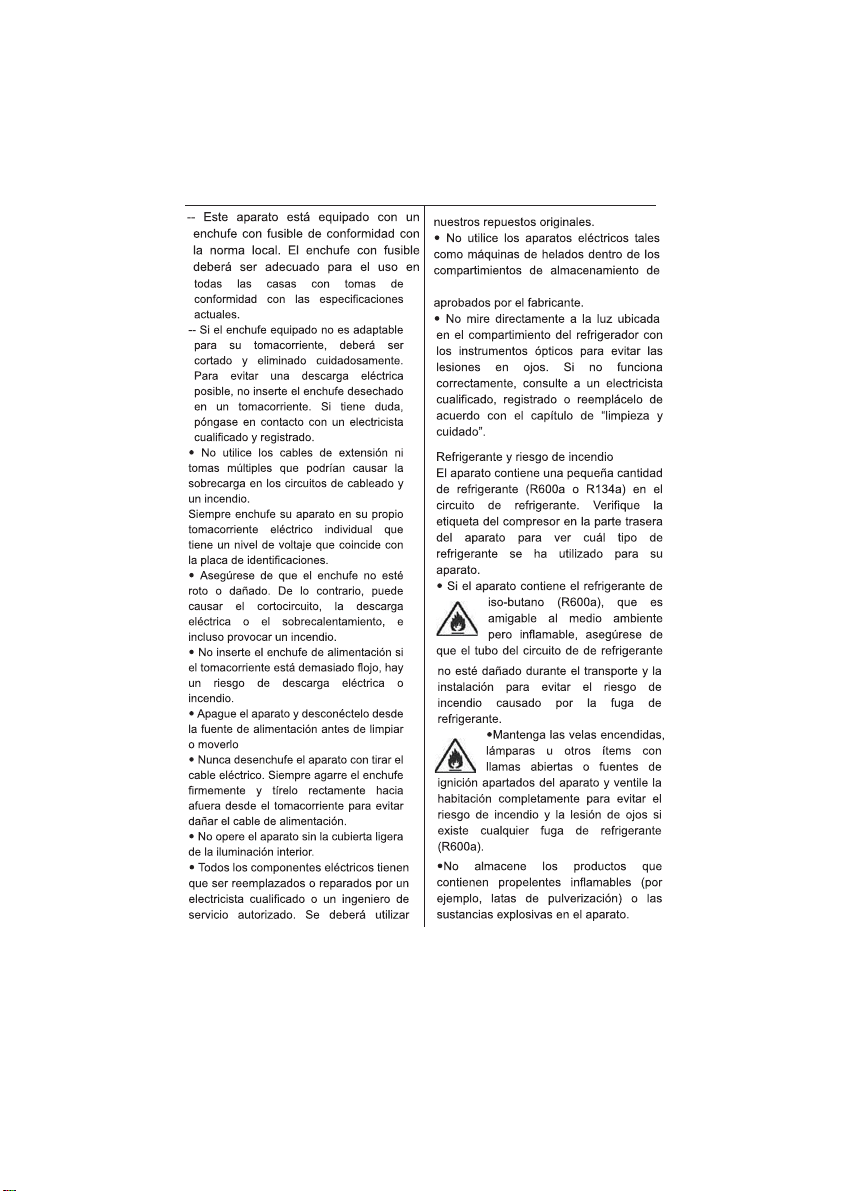 -- Este aparato está equipado con un enchufe con fusible de conformidad con la norma local. El enchufe con fusible deberá ser adecuado para el uso en todas las casas con tomas de conformidad con las especificaciones actuales.

-- Si el enchufe equipado no es adaptable para su tomacorriente, deberá ser cortado y eliminado cuidadosamente. Para evitar una descarga eléctrica posible, no inserte el enchufe desechado en un tomacorriente. Si tiene duda, póngase en contacto con un electricista cualificado y registrado.

• No utilice los cables de extensión ni tomas múltiples que podrían causar la sobrecarga en los circuitos de cableado y un incendio.

Siempre enchufe su aparato en su propio tomacorriente eléctrico individual que tiene un nivel de voltaje que coincide con la placa de identificaciones.

• Asegúrese de que el enchufe no esté roto o dañado. De lo contrario, puede causar el cortocircuito, la descarga eléctrica o el sobrecalentamiento, e incluso provocar un incendio.

• No inserte el enchufe de alimentación si el tomacorriente está demasiado flojo, hay un riesgo de descarga eléctrica o incendio.

• Apague el aparato y desconéctelo desde la fuente de alimentación antes de limpiar o moverlo

• Nunca desenchufe el aparato con tirar el cable eléctrico. Siempre agarre el enchufe firmemente y tírelo rectamente hacia afuera desde el tomacorriente para evitar dañar el cable de alimentación.

• No opere el aparato sin la cubierta ligera de la iluminación interior.

• Todos los componentes eléctricos tienen que ser reemplazados o reparados por un electricista cualificado o un ingeniero de servicio autorizado. Se deberá utilizar nuestros repuestos originales.

• No utilice los aparatos eléctricos tales como máquinas de helados dentro de los compartimientos de almacenamiento de

aprobados por el fabricante.

• No mire directamente a la luz ubicada en el compartimiento del refrigerador con los instrumentos ópticos para evitar las lesiones en ojos. Si no funciona correctamente, consulte a un electricista cualificado, registrado o reemplácelo de acuerdo con el capítulo de "limpieza y cuidado".

Refrigerante y riesgo de incendio

El aparato contiene una pequeña cantidad de refrigerante (R600a o R134a) en el circuito de refrigerante. Verifique la etiqueta del compresor en la parte trasera del aparato para ver cuál tipo de refrigerante se ha utilizado para su aparato.

• Si el aparato contiene el refrigerante de iso-butano (R600a), que es amigable al medio ambiente pero inflamable, asegúrese de que el tubo del circuito de de refrigerante no esté dañado durante el transporte y la instalación para evitar el riesgo de incendio causado por la fuga de refrigerante.

•Mantenga las velas encendidas, lámparas u otros ítems con llamas abiertas o fuentes de ignición apartados del aparato y ventile la habitación completamente para evitar el riesgo de incendio y la lesión de ojos si existe cualquier fuga de refrigerante (R600a).

•No almacene los productos que contienen propelentes inflamables (por ejemplo, latas de pulverización) o las sustancias explosivas en el aparato.